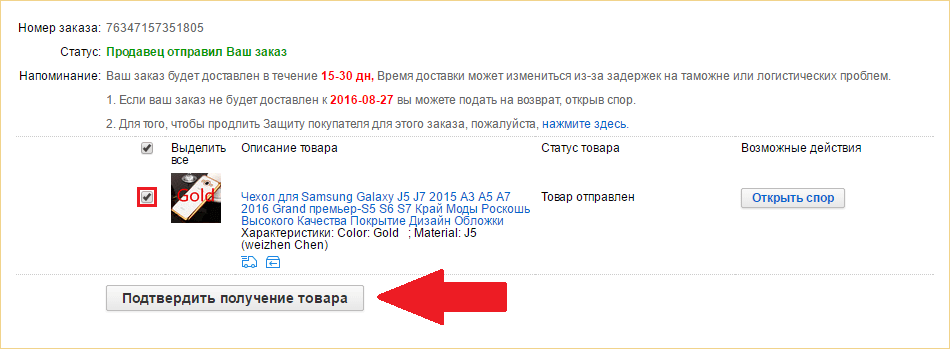 Номер заказа: 76347157351805

Статус: Продавец отправил Ваш заказ

Напоминание: Ваш заказ будет доставлен в течение 15-30 дн, Время доставки может измениться из-за задержек на таможне или логистических проблем.

1. Если ваш заказ не будет доставлен к 2016-08-27 вы можете подать на возврат, открыв спор.

2. Для того, чтобы продлить Защиту покупателя для этого заказа, пожалуйста, нажмите здесь.

| Выделить все | Описание товара | Статус товара | Возможные действия |
|---|---|---|---|
| Gold | Чехол для Samsung Galaxy J5 J7 2015 A3 A5 A7 2016 Grand премьер-S5 S6 S7 Край Моды Роскошь Высокого Качества Покрытие Дизайн Обложки Характеристики: Color: Gold ; Material: J5 (weizhen Chen) | Товар отправлен | Открыть спор |

Подтвердить получение товара